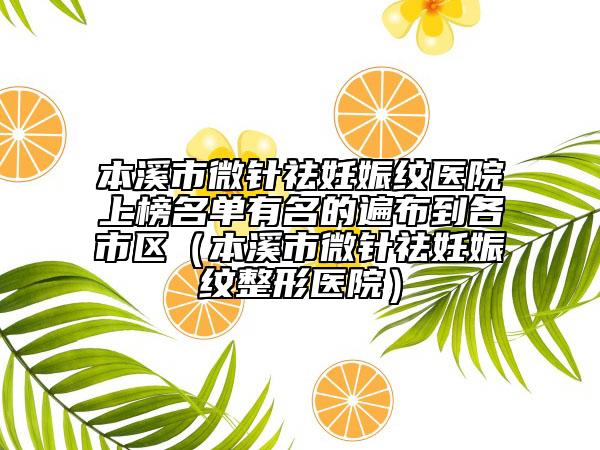 本溪市微针祛妊娠纹医院上榜名单有名的遍布到各市区（本溪市微针祛妊娠纹整形医院）